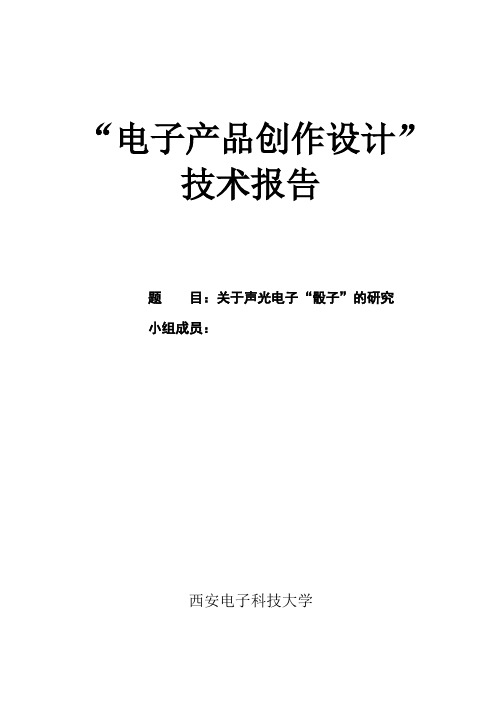 “电子产品创作设计”
技术报告

题　　目：关于声光电子“骰子”的研究

小组成员：

西安电子科技大学